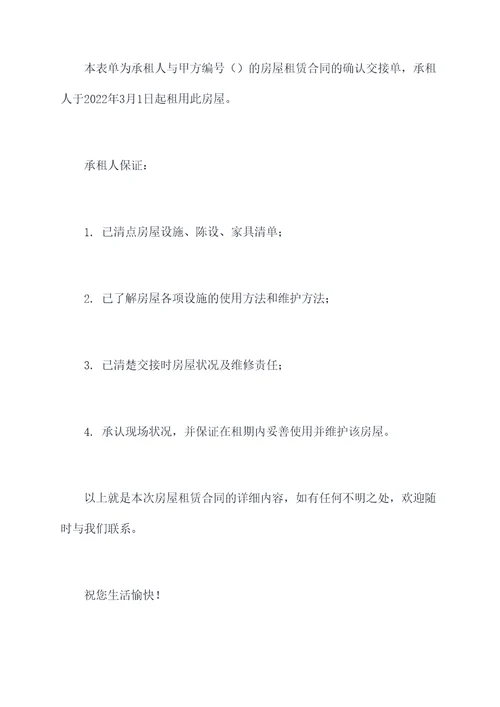 本表单为承租人与甲方编号（）的房屋租赁合同的确认交接单，承租人于2022年3月1日起租用此房屋。

承租人保证：

1. 已清点房屋设施、陈设、家具清单；

2. 已了解房屋各项设施的使用方法和维护方法；

3. 已清楚交接时房屋状况及维修责任；

4. 承认现场状况，并保证在租期内妥善使用并维护该房屋。

以上就是本次房屋租赁合同的详细内容，如有任何不明之处，欢迎随时与我们联系。

祝您生活愉快！